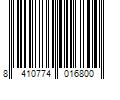 8 410774 016800